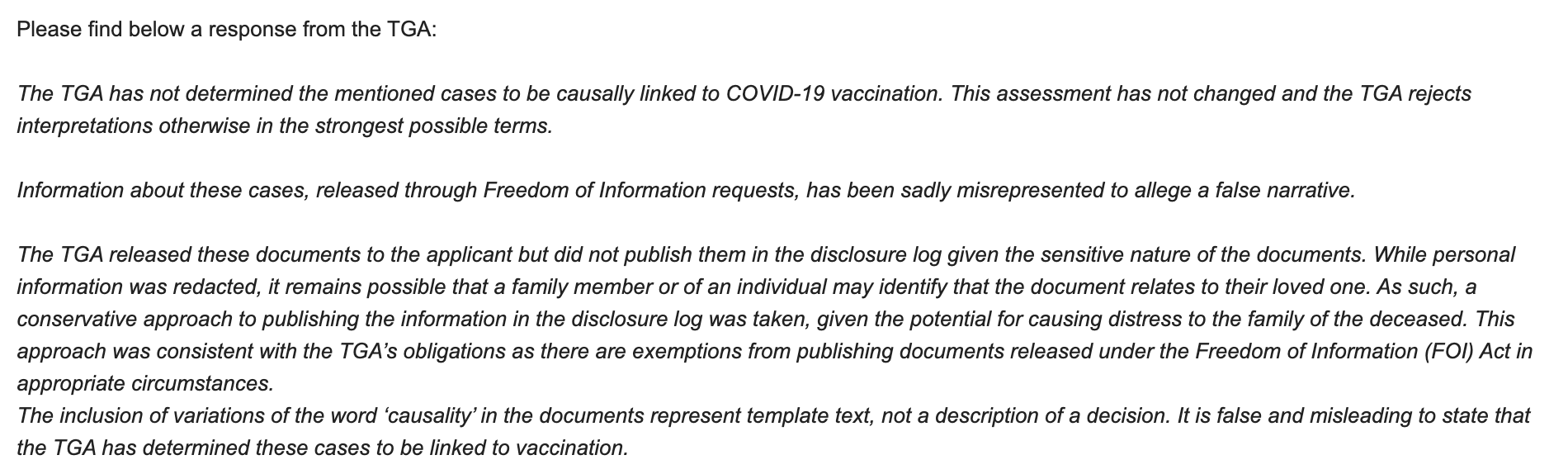 Please find below a response from the TGA:

The TGA has not determined the mentioned cases to be causally linked to COVID-19 vaccination. This assessment has not changed and the TGA rejects interpretations otherwise in the strongest possible terms.

Information about these cases, released through Freedom of Information requests, has been sadly misrepresented to allege a false narrative.

The TGA released these documents to the applicant but did not publish them in the disclosure log given the sensitive nature of the documents. While personal information was redacted, it remains possible that a family member or of an individual may identify that the document relates to their loved one. As such, a conservative approach to publishing the information in the disclosure log was taken, given the potential for causing distress to the family of the deceased. This approach was consistent with the TGA's obligations as there are exemptions from publishing documents released under the Freedom of Information (FOI) Act in appropriate circumstances.
The inclusion of variations of the word 'causality' in the documents represent template text, not a description of a decision. It is false and misleading to state that the TGA has determined these cases to be linked to vaccination.